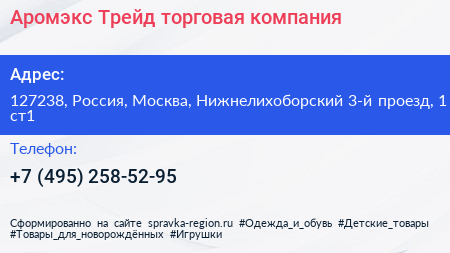 Аромэкс Трейд торговая компания

Адрес:

127238, Россия, Москва, Нижнелихоборский 3-й проезд, 1 ст1

Телефон:

+7 (495) 258-52-95

Сформированно на сайте spravka-region.ru #Одежда_и_обувь #Детские_товары #Товары_для_новорождённых #Игрушки